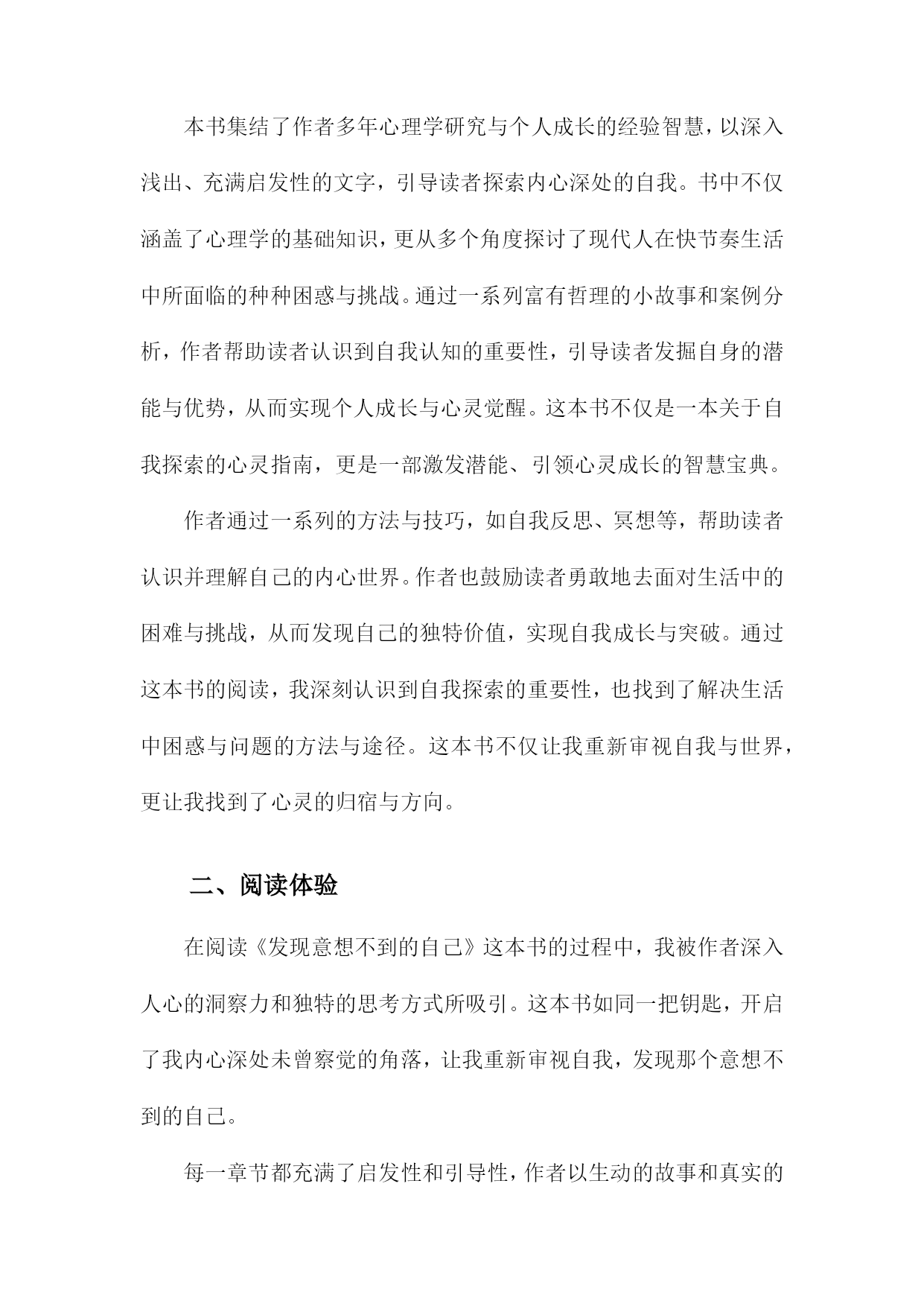 本书集结了作者多年心理学研究与个人成长的经验智慧，以深入浅出、充满启发性的文字，引导读者探索内心深处的自我。书中不仅涵盖了心理学的基础知识，更从多个角度探讨了现代人在快节奏生活中所面临的种种困惑与挑战。通过一系列富有哲理的小故事和案例分析，作者帮助读者认识到自我认知的重要性，引导读者发掘自身的潜能与优势，从而实现个人成长与心灵觉醒。这本书不仅是一本关于自我探索的心灵指南，更是一部激发潜能、引领心灵成长的智慧宝典。

作者通过一系列的方法与技巧，如自我反思、冥想等，帮助读者认识并理解自己的内心世界。作者也鼓励读者勇敢地去面对生活中的困难与挑战，从而发现自己的独特价值，实现自我成长与突破。通过这本书的阅读，我深刻认识到自我探索的重要性，也找到了解决生活中困惑与问题的方法与途径。这本书不仅让我重新审视自我与世界，更让我找到了心灵的归宿与方向。

二、阅读体验

在阅读《发现意想不到的自己》这本书的过程中，我被作者深入人心的洞察力和独特的思考方式所吸引。这本书如同一把钥匙，开启了我内心深处未曾察觉的角落，让我重新审视自我，发现那个意想不到的自己。

每一章节都充满了启发性和引导性，作者以生动的故事和真实的